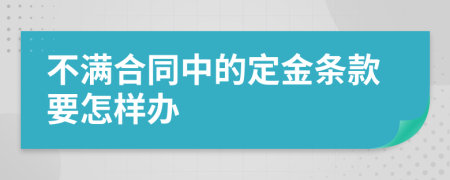 不满合同中的定金条款要怎样办